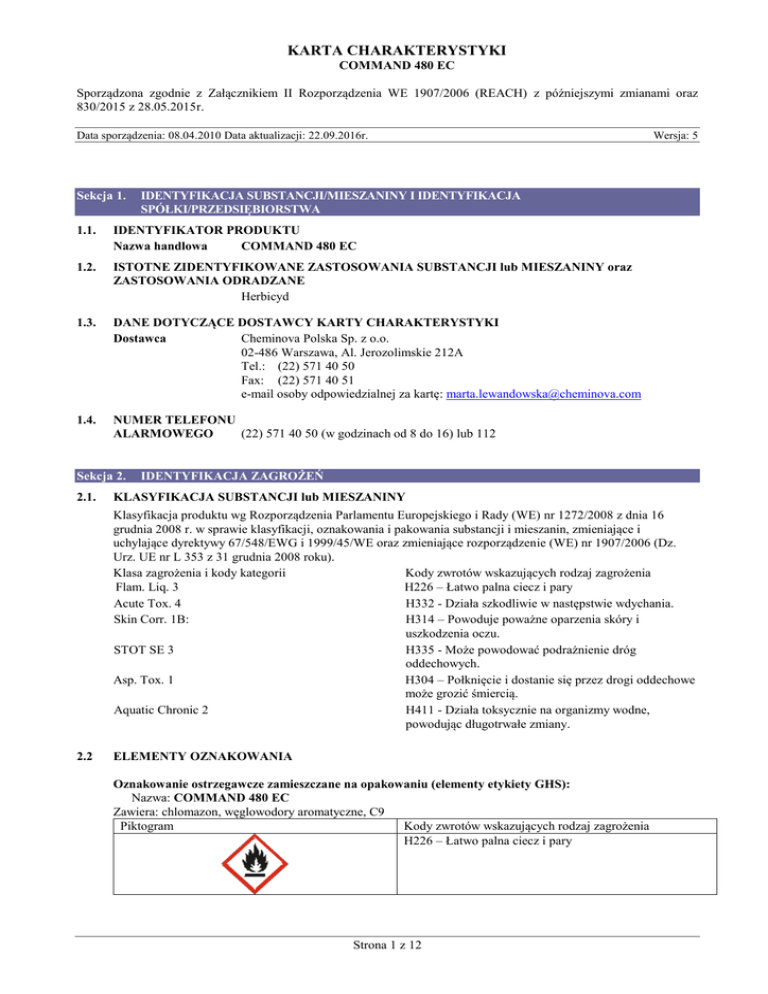 KARTA CHARAKTERYSTYKI
COMMAND 480 EC

Sporządzona zgodnie z Załącznikiem II Rozporządzenia WE 1907/2006 (REACH) z późniejszymi zmianami oraz 830/2015 z 28.05.2015r.

Data sporządzenia: 08.04.2010 Data aktualizacji: 22.09.2016r. Wersja: 5

Sekcja 1. IDENTYFIKACJA SUBSTANCJI/MIESZANINY I IDENTYFIKACJA SPÓŁKI/PRZEDSIĘBIORSTWA

1.1. IDENTYFIKATOR PRODUKTU
Nazwa handlowa COMMAND 480 EC

1.2. ISTOTNE ZIDENTYFIKOWANE ZASTOSOWANIA SUBSTANCJI lub MIESZANINY oraz ZASTOSOWANIA ODRADZANE
Herbicyd

1.3. DANE DOTYCZĄCE DOSTAWCY KARTY CHARAKTERYSTYKI
Dostawca Cheminova Polska Sp. z o.o.
02-486 Warszawa, Al. Jerozolimskie 212A
Tel.: (22) 571 40 50
Fax: (22) 571 40 51
e-mail osoby odpowiedzialnej za kartę: marta.lewandowska@cheminova.com

1.4. NUMER TELEFONU ALARMOWEGO (22) 571 40 50 (w godzinach od 8 do 16) lub 112

Sekcja 2. IDENTYFIKACJA ZAGROŻEŃ

2.1. KLASYFIKACJA SUBSTANCJI lub MIESZANINY
Klasyfikacja produktu wg Rozporządzenia Parlamentu Europejskiego i Rady (WE) nr 1272/2008 z dnia 16 grudnia 2008 r. w sprawie klasyfikacji, oznakowania i pakowania substancji i mieszanin, zmieniające i uchylające dyrektywy 67/548/EWG i 1999/45/WE oraz zmieniające rozporządzenie (WE) nr 1907/2006 (Dz. Urz. UE nr L 353 z 31 grudnia 2008 roku).

| Klasa zagrożenia i kody kategorii | Kody zwrotów wskazujących rodzaj zagrożenia |
|---|---|
| Flam. Liq. 3 | H226 – Łatwo palna ciecz i pary |
| Acute Tox. 4 | H332 - Działa szkodliwie w następstwie wdychania. |
| Skin Corr. 1B: | H314 – Powoduje poważne oparzenia skóry i uszkodzenia oczu. |
| STOT SE 3 | H335 - Może powodować podrażnienie dróg oddechowych. |
| Asp. Tox. 1 | H304 – Połknięcie i dostanie się przez drogi oddechowe może grozić śmiercią. |
| Aquatic Chronic 2 | H411 - Działa toksycznie na organizmy wodne, powodując długotrwałe zmiany. |

2.2 ELEMENTY OZNAKOWANIA

Oznakowanie ostrzegawcze zamieszczane na opakowaniu (elementy etykiety GHS):
Nazwa: COMMAND 480 EC
Zawiera: chlomazon, węglowodory aromatyczne, C9

| Piktogram | Kody zwrotów wskazujących rodzaj zagrożenia |
|---|---|
| | H226 – Łatwo palna ciecz i pary |

Strona 1 z 12